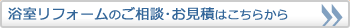 浴室リフォームのご相談・お見積はこちらから